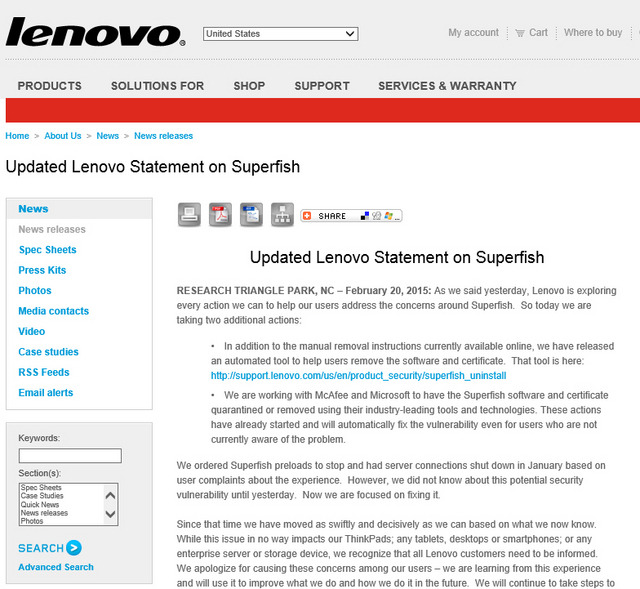 lenovo

United States

My account | Cart | Where to buy

PRODUCTS SOLUTIONS FOR SHOP SUPPORT SERVICES & WARRANTY

Home > About Us > News > News releases

Updated Lenovo Statement on Superfish

News
News releases
Spec Sheets
Press Kits
Photos
Media contacts
Video
Case studies
RSS Feeds
Email alerts

Keywords:

Section(s):
Spec Sheets
Case Studies
Quick News
News releases
Photos

SEARCH
Advanced Search

SHARE

Updated Lenovo Statement on Superfish

RESEARCH TRIANGLE PARK, NC – February 20, 2015: As we said yesterday, Lenovo is exploring every action we can to help our users address the concerns around Superfish. So today we are taking two additional actions:

• In addition to the manual removal instructions currently available online, we have released an automated tool to help users remove the software and certificate. That tool is here: http://support.lenovo.com/us/en/product_security/superfish_uninstall

• We are working with McAfee and Microsoft to have the Superfish software and certificate quarantined or removed using their industry-leading tools and technologies. These actions have already started and will automatically fix the vulnerability even for users who are not currently aware of the problem.

We ordered Superfish preloads to stop and had server connections shut down in January based on user complaints about the experience. However, we did not know about this potential security vulnerability until yesterday. Now we are focused on fixing it.

Since that time we have moved as swiftly and decisively as we can based on what we now know. While this issue in no way impacts our ThinkPads; any tablets, desktops or smartphones; or any enterprise server or storage device, we recognize that all Lenovo customers need to be informed. We apologize for causing these concerns among our users – we are learning from this experience and will use it to improve what we do and how we do it in the future. We will continue to take steps to